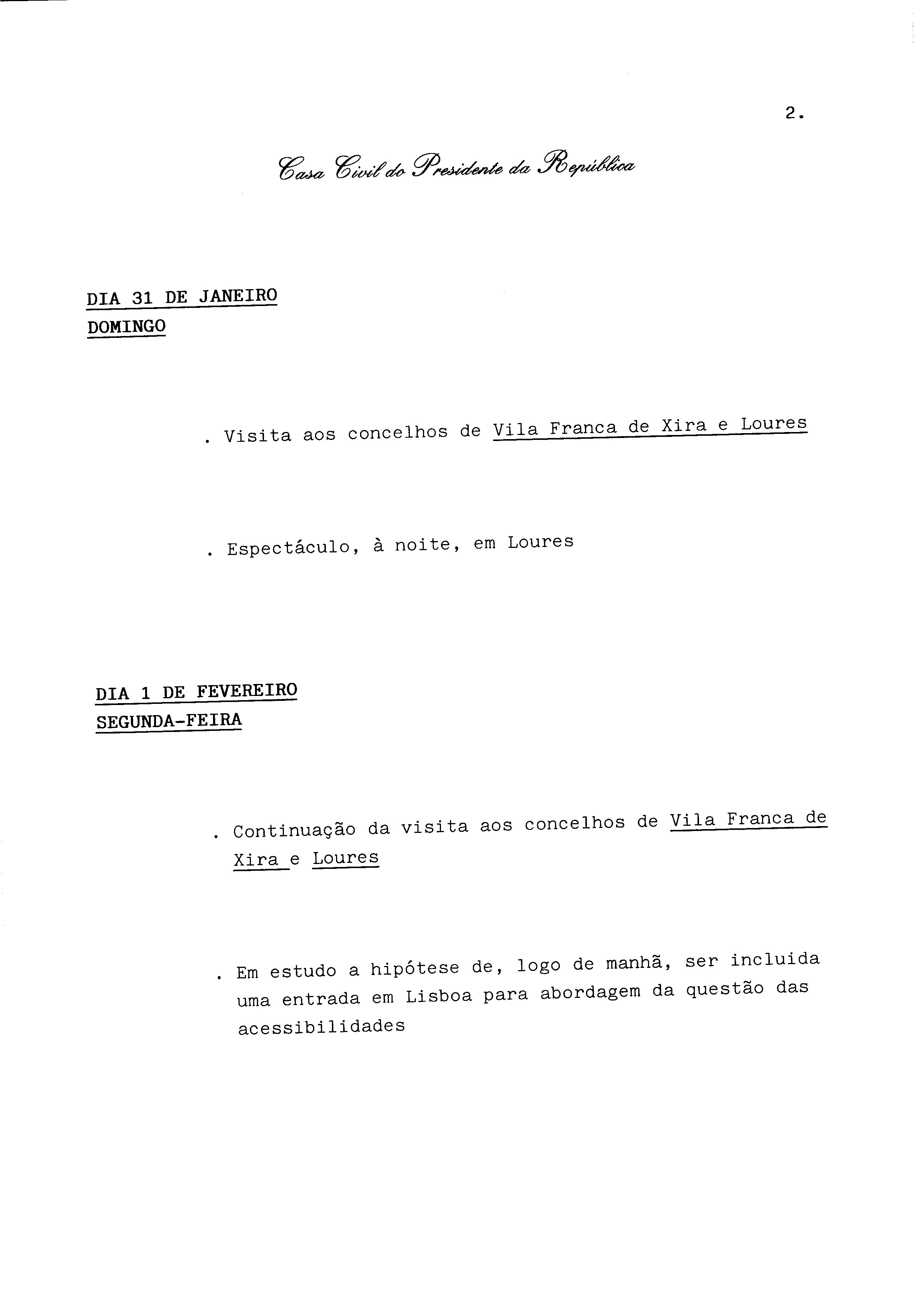 2.

Casa Civil do Presidente da República

DIA 31 DE JANEIRO
DOMINGO

. Visita aos concelhos de Vila Franca de Xira e Loures

. Espectáculo, à noite, em Loures

DIA 1 DE FEVEREIRO
SEGUNDA-FEIRA

. Continuação da visita aos concelhos de Vila Franca de Xira e Loures

. Em estudo a hipótese de, logo de manhã, ser incluida uma entrada em Lisboa para abordagem da questão das acessibilidades